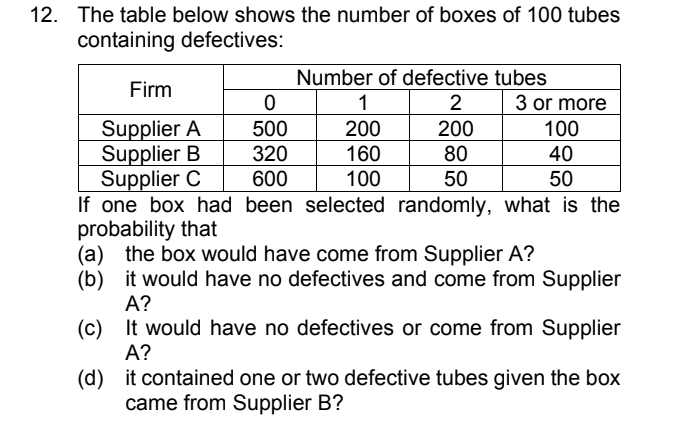 12. The table below shows the number of boxes of 100 tubes containing defectives:

| Firm | Number of defective tubes | | | |
|---|---|---|---|---|
| | 0 | 1 | 2 | 3 or more |
| Supplier A | 500 | 200 | 200 | 100 |
| Supplier B | 320 | 160 | 80 | 40 |
| Supplier C | 600 | 100 | 50 | 50 |

If one box had been selected randomly, what is the probability that

(a) the box would have come from Supplier A?
(b) it would have no defectives and come from Supplier A?
(c) It would have no defectives or come from Supplier A?
(d) it contained one or two defective tubes given the box came from Supplier B?